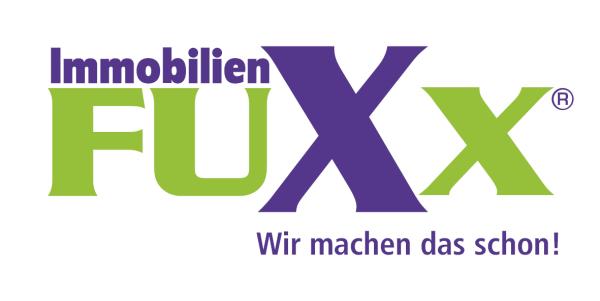 Immobilien
FUXX®
Wir machen das schon!